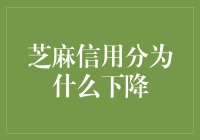 芝麻信用分为什么下降